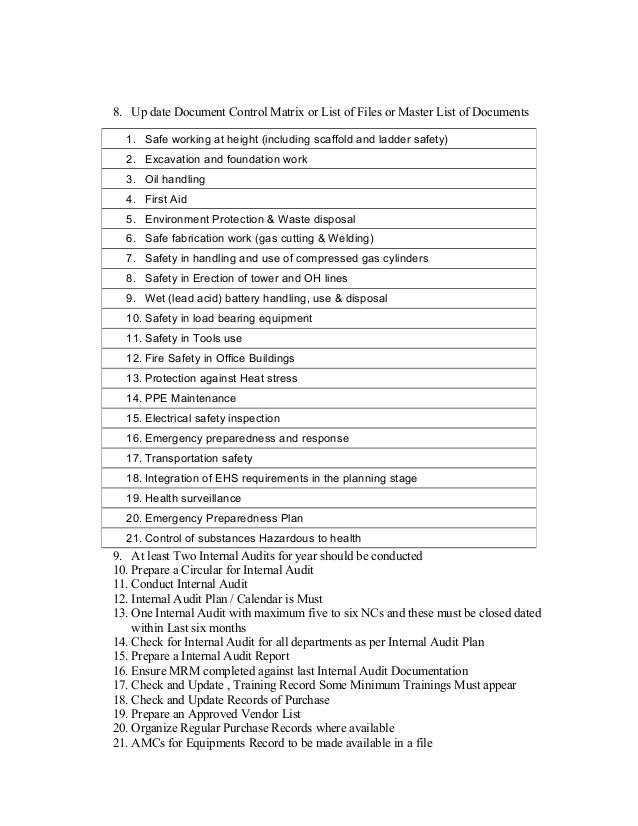 8. Up date Document Control Matrix or List of Files or Master List of Documents

| |
|---|
| 1. Safe working at height (including scaffold and ladder safety) |
| 2. Excavation and foundation work |
| 3. Oil handling |
| 4. First Aid |
| 5. Environment Protection & Waste disposal |
| 6. Safe fabrication work (gas cutting & Welding) |
| 7. Safety in handling and use of compressed gas cylinders |
| 8. Safety in Erection of tower and OH lines |
| 9. Wet (lead acid) battery handling, use & disposal |
| 10. Safety in load bearing equipment |
| 11. Safety in Tools use |
| 12. Fire Safety in Office Buildings |
| 13. Protection against Heat stress |
| 14. PPE Maintenance |
| 15. Electrical safety inspection |
| 16. Emergency preparedness and response |
| 17. Transportation safety |
| 18. Integration of EHS requirements in the planning stage |
| 19. Health surveillance |
| 20. Emergency Preparedness Plan |
| 21. Control of substances Hazardous to health |

9. At least Two Internal Audits for year should be conducted
10. Prepare a Circular for Internal Audit
11. Conduct Internal Audit
12. Internal Audit Plan / Calendar is Must
13. One Internal Audit with maximum five to six NCs and these must be closed dated within Last six months
14. Check for Internal Audit for all departments as per Internal Audit Plan
15. Prepare a Internal Audit Report
16. Ensure MRM completed against last Internal Audit Documentation
17. Check and Update , Training Record Some Minimum Trainings Must appear
18. Check and Update Records of Purchase
19. Prepare an Approved Vendor List
20. Organize Regular Purchase Records where available
21. AMCs for Equipments Record to be made available in a file